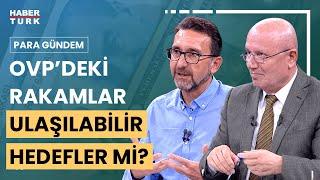 HABER TURK

PARA GÜNDEM

OVP'DEKİ RAKAMLAR ULAŞILABİLİR HEDEFLER Mİ?